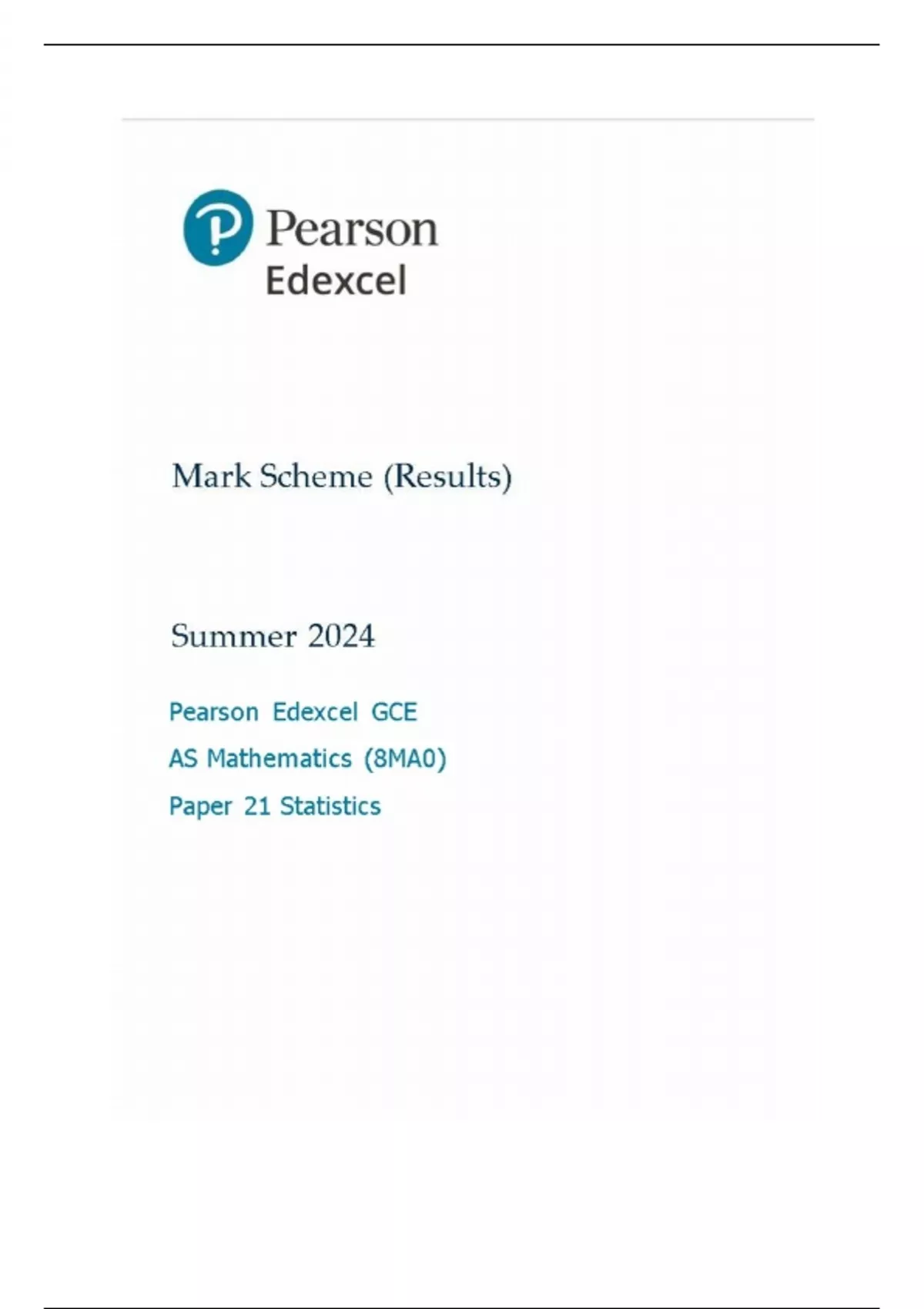 Pearson
Edexcel

Mark Scheme (Results)

Summer 2024

Pearson Edexcel GCE

AS Mathematics (8MA0)

Paper 21 Statistics